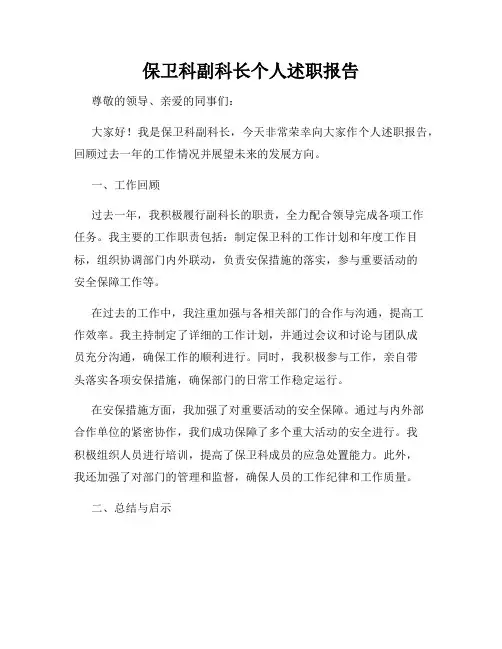 保卫科副科长个人述职报告

尊敬的领导、亲爱的同事们：

大家好！我是保卫科副科长，今天非常荣幸向大家作个人述职报告，回顾过去一年的工作情况并展望未来的发展方向。

一、工作回顾

过去一年，我积极履行副科长的职责，全力配合领导完成各项工作任务。我主要的工作职责包括：制定保卫科的工作计划和年度工作目标，组织协调部门内外联动，负责安保措施的落实，参与重要活动的安全保障工作等。

在过去的工作中，我注重加强与各相关部门的合作与沟通，提高工作效率。我主持制定了详细的工作计划，并通过会议和讨论与团队成员充分沟通，确保工作的顺利进行。同时，我积极参与工作，亲自带头落实各项安保措施，确保部门的日常工作稳定运行。

在安保措施方面，我加强了对重要活动的安全保障。通过与内外部合作单位的紧密协作，我们成功保障了多个重大活动的安全进行。我积极组织人员进行培训，提高了保卫科成员的应急处置能力。此外，我还加强了对部门的管理和监督，确保人员的工作纪律和工作质量。

二、总结与启示